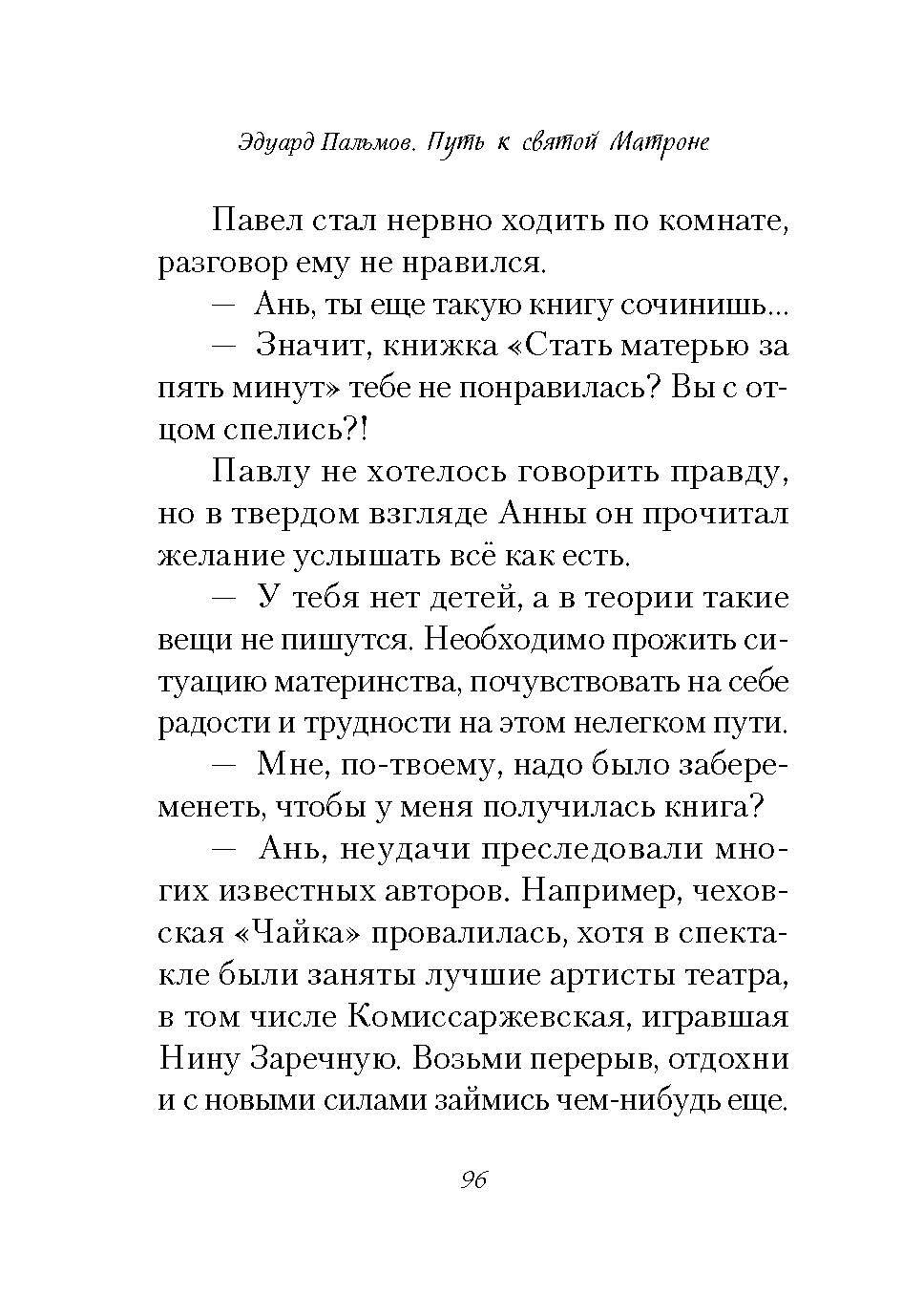 Эдуард Пальмов. Путь к святой Матроне

Павел стал нервно ходить по комнате, разговор ему не нравился.

— Ань, ты еще такую книгу сочинишь...

— Значит, книжка «Стать матерью за пять минут» тебе не понравилась? Вы с отцом спелись?!

Павлу не хотелось говорить правду, но в твердом взгляде Анны он прочитал желание услышать всё как есть.

— У тебя нет детей, а в теории такие вещи не пишутся. Необходимо прожить ситуацию материнства, почувствовать на себе радости и трудности на этом нелегком пути.

— Мне, по-твоему, надо было забеременеть, чтобы у меня получилась книга?

— Ань, неудачи преследовали многих известных авторов. Например, чеховская «Чайка» провалилась, хотя в спектакле были заняты лучшие артисты театра, в том числе Комиссаржевская, игравшая Нину Заречную. Возьми перерыв, отдохни и с новыми силами займись чем-нибудь еще.

96